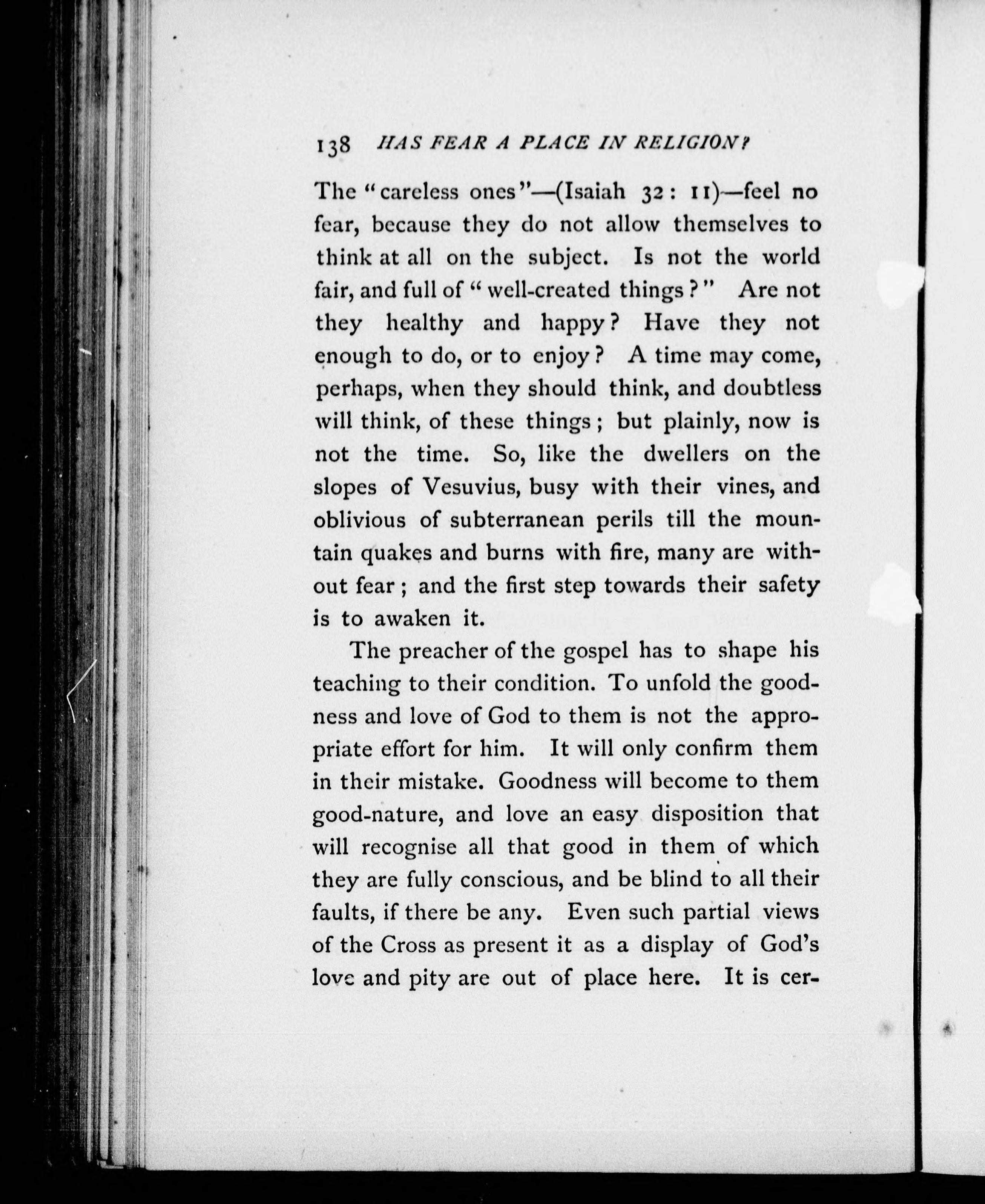 138 HAS FEAR A PLACE IN RELIGION?

The "careless ones"—(Isaiah 32: 11)—feel no fear, because they do not allow themselves to think at all on the subject. Is not the world fair, and full of "well-created things?" Are not they healthy and happy? Have they not enough to do, or to enjoy? A time may come, perhaps, when they should think, and doubtless will think, of these things; but plainly, now is not the time. So, like the dwellers on the slopes of Vesuvius, busy with their vines, and oblivious of subterranean perils till the mountain quakes and burns with fire, many are without fear; and the first step towards their safety is to awaken it.

The preacher of the gospel has to shape his teaching to their condition. To unfold the goodness and love of God to them is not the appropriate effort for him. It will only confirm them in their mistake. Goodness will become to them good-nature, and love an easy disposition that will recognise all that good in them of which they are fully conscious, and be blind to all their faults, if there be any. Even such partial views of the Cross as present it as a display of God's love and pity are out of place here. It is cer-